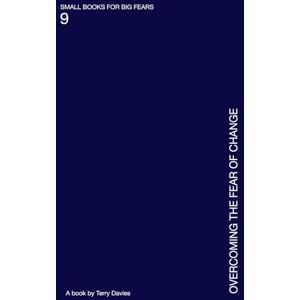 SMALL BOOKS FOR BIG FEARS
9

OVERCOMING THE FEAR OF CHANGE

A book by Terry Davies